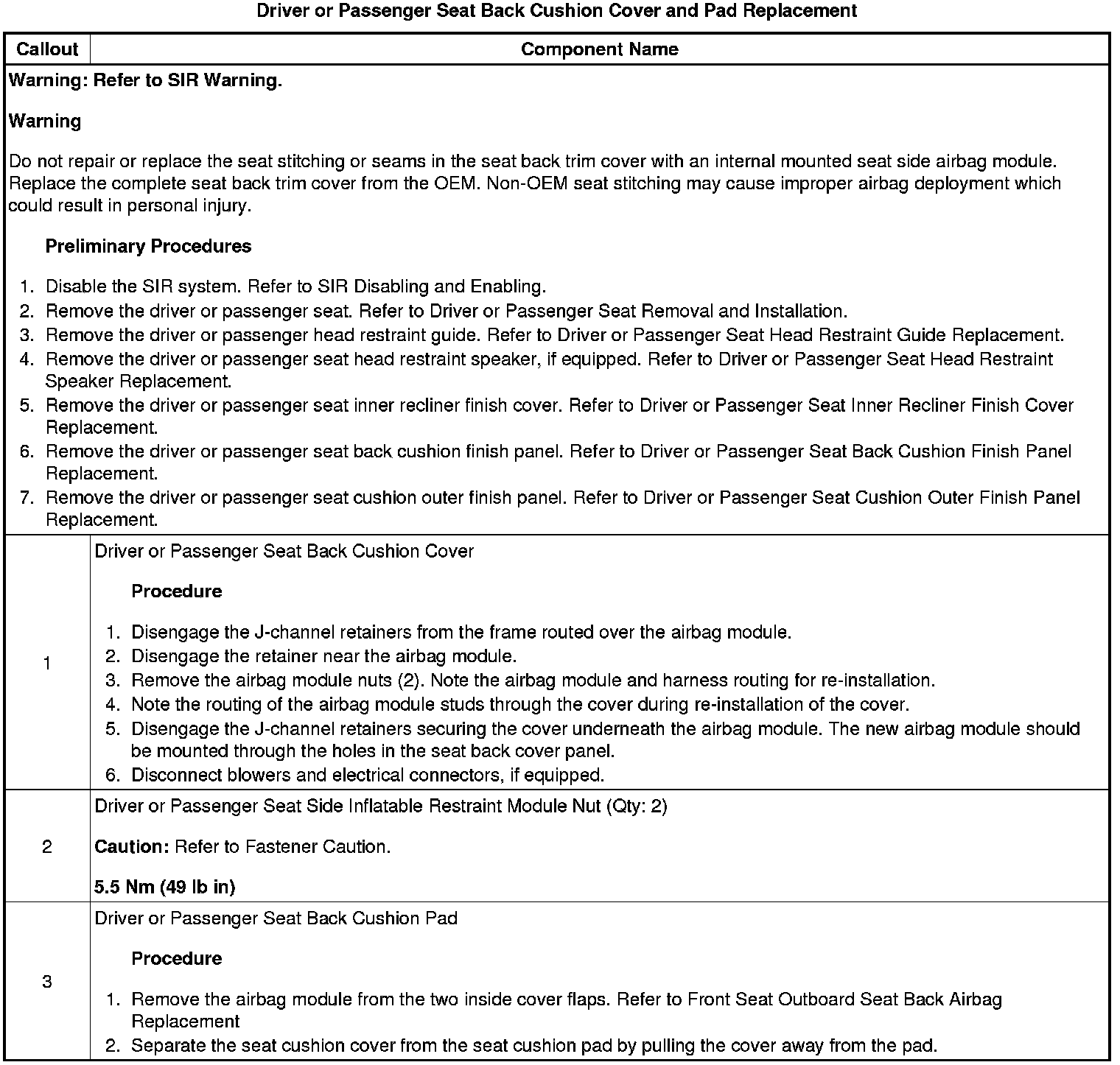 Driver or Passenger Seat Back Cushion Cover and Pad Replacement

| Callout | Component Name |
|---|---|
| Warning: Refer to SIR Warning.<br><br>Warning<br><br>Do not repair or replace the seat stitching or seams in the seat back trim cover with an internal mounted seat side airbag module. Replace the complete seat back trim cover from the OEM. Non-OEM seat stitching may cause improper airbag deployment which could result in personal injury.<br><br>Preliminary Procedures<br><br>1. Disable the SIR system. Refer to SIR Disabling and Enabling.<br>2. Remove the driver or passenger seat. Refer to Driver or Passenger Seat Removal and Installation.<br>3. Remove the driver or passenger head restraint guide. Refer to Driver or Passenger Seat Head Restraint Guide Replacement.<br>4. Remove the driver or passenger seat head restraint speaker, if equipped. Refer to Driver or Passenger Seat Head Restraint Speaker Replacement.<br>5. Remove the driver or passenger seat inner recliner finish cover. Refer to Driver or Passenger Seat Inner Recliner Finish Cover Replacement.<br>6. Remove the driver or passenger seat back cushion finish panel. Refer to Driver or Passenger Seat Back Cushion Finish Panel Replacement.<br>7. Remove the driver or passenger seat cushion outer finish panel. Refer to Driver or Passenger Seat Cushion Outer Finish Panel Replacement. | |
| 1 | Driver or Passenger Seat Back Cushion Cover<br><br>Procedure<br><br>1. Disengage the J-channel retainers from the frame routed over the airbag module.<br>2. Disengage the retainer near the airbag module.<br>3. Remove the airbag module nuts (2). Note the airbag module and harness routing for re-installation.<br>4. Note the routing of the airbag module studs through the cover during re-installation of the cover.<br>5. Disengage the J-channel retainers securing the cover underneath the airbag module. The new airbag module should be mounted through the holes in the seat back cover panel.<br>6. Disconnect blowers and electrical connectors, if equipped. |
| 2 | Driver or Passenger Seat Side Inflatable Restraint Module Nut (Qty: 2)<br><br>Caution: Refer to Fastener Caution.<br><br>5.5 Nm (49 lb in) |
| 3 | Driver or Passenger Seat Back Cushion Pad<br><br>Procedure<br><br>1. Remove the airbag module from the two inside cover flaps. Refer to Front Seat Outboard Seat Back Airbag Replacement<br>2. Separate the seat cushion cover from the seat cushion pad by pulling the cover away from the pad. |